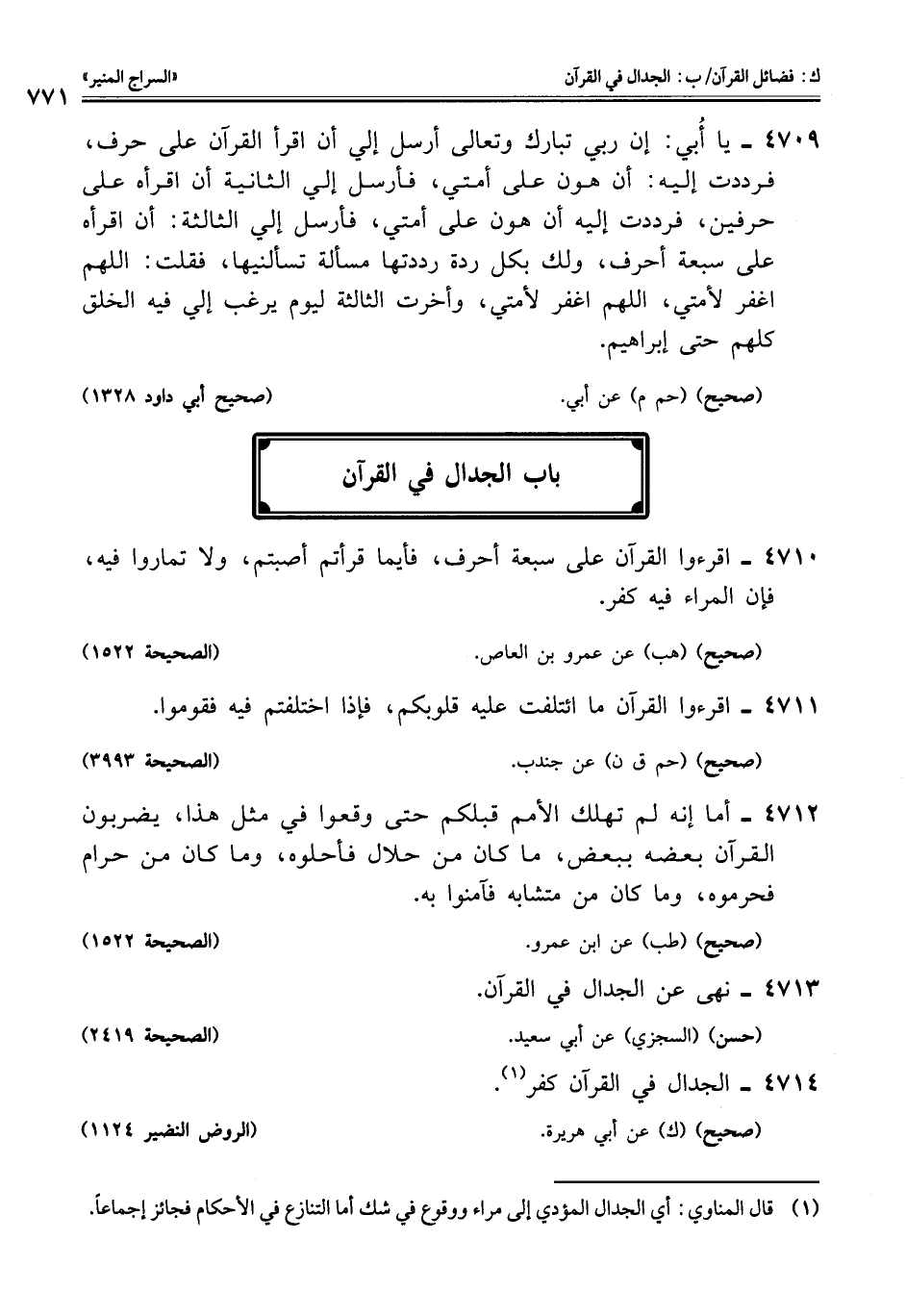 ك: فضائل القرآن/ ب: الجدال في القرآن «السراج المنير» ٧٧١

٤٧٠٩ ـ يا أُبي: إن ربي تبارك وتعالى أرسل إلي أن اقرأ القرآن على حرف، فرددت إليه: أن هون على أمتي، فأرسل إلي الثانية أن اقرأه على حرفين، فرددت إليه أن هون على أمتي، فأرسل إلي الثالثة: أن اقرأه على سبعة أحرف، ولك بكل ردة رددتها مسألة تسألنيها، فقلت: اللهم اغفر لأمتي، اللهم اغفر لأمتي، وأخرت الثالثة ليوم يرغب إلي فيه الخلق كلهم حتى إبراهيم.

(صحيح) (حم م) عن أبي. (صحيح أبي داود ١٣٢٨)

باب الجدال في القرآن

٤٧١٠ ـ اقرءوا القرآن على سبعة أحرف، فأيما قرأتم أصبتم، ولا تماروا فيه، فإن المراء فيه كفر.

(صحيح) (هب) عن عمرو بن العاص. (الصحيحة ١٥٢٢)

٤٧١١ ـ اقرءوا القرآن ما ائتلفت عليه قلوبكم، فإذا اختلفتم فيه فقوموا.

(صحيح) (حم ق ن) عن جندب. (الصحيحة ٣٩٩٣)

٤٧١٢ ـ أما إنه لم تهلك الأمم قبلكم حتى وقعوا في مثل هذا، يضربون القرآن بعضه ببعض، ما كان من حلال فأحلوه، وما كان من حرام فحرموه، وما كان من متشابه فآمنوا به.

(صحيح) (طب) عن ابن عمرو. (الصحيحة ١٥٢٢)

٤٧١٣ ـ نهى عن الجدال في القرآن.

(حسن) (السجزي) عن أبي سعيد. (الصحيحة ٢٤١٩)

٤٧١٤ ـ الجدال في القرآن كفر$^{(١)}$.

(صحيح) (ك) عن أبي هريرة. (الروض النضير ١١٢٤)

(١) قال المناوي: أي الجدال المؤدي إلى مراء ووقوع في شك أما التنازع في الأحكام فجائز إجماعاً.